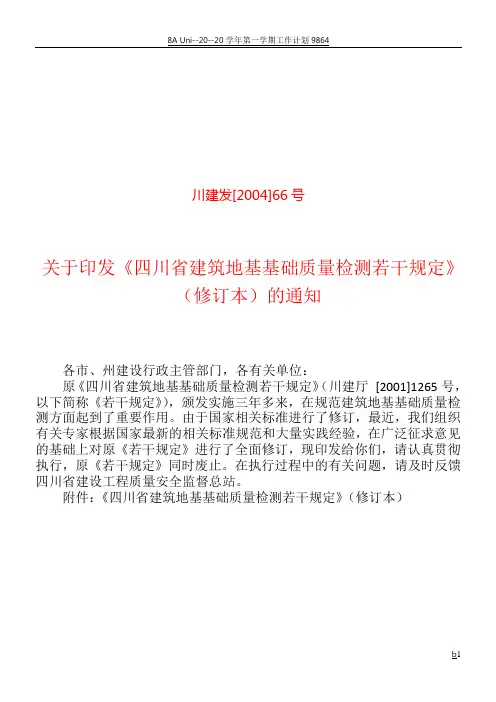 8A Uni--20--20 学年第一学期工作计划 9864

川建发[2004]66 号

关于印发《四川省建筑地基基础质量检测若干规定》（修订本）的通知

各市、州建设行政主管部门，各有关单位：

原《四川省建筑地基基础质量检测若干规定》（川建厅 [2001]1265 号，以下简称《若干规定》），颁发实施三年多来，在规范建筑地基基础质量检测方面起到了重要作用。由于国家相关标准进行了修订，最近，我们组织有关专家根据国家最新的相关标准规范和大量实践经验，在广泛征求意见的基础上对原《若干规定》进行了全面修订，现印发给你们，请认真贯彻执行，原《若干规定》同时废止。在执行过程中的有关问题，请及时反馈四川省建设工程质量安全监督总站。

附件：《四川省建筑地基基础质量检测若干规定》（修订本）

b1